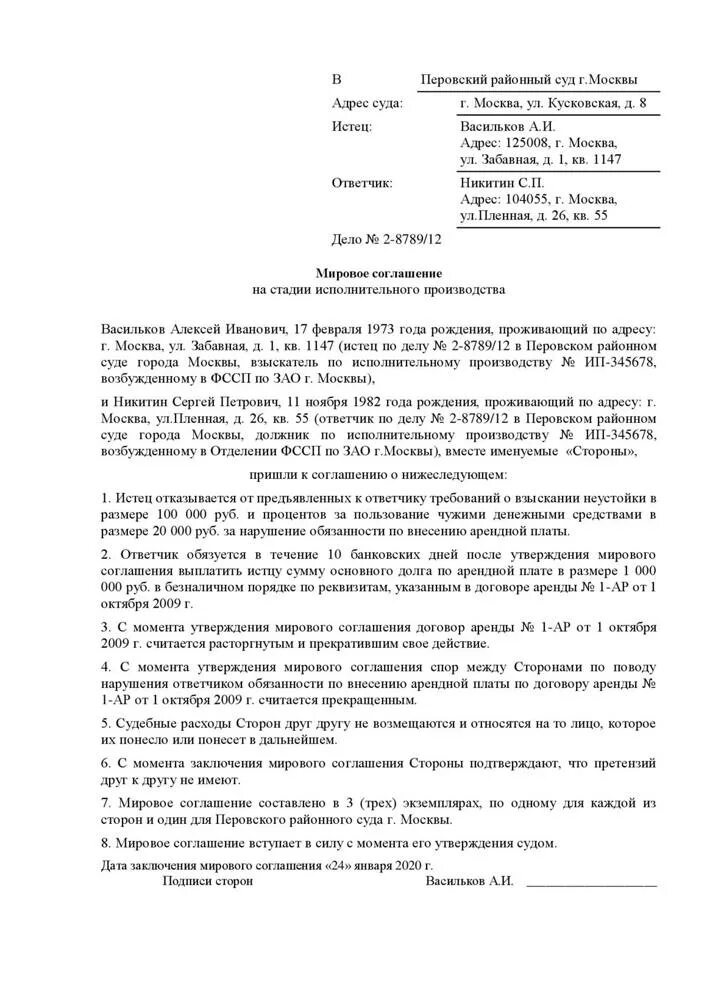 В Перовский районный суд г.Москвы

Адрес суда: г. Москва, ул. Кусковская, д. 8

Истец: Васильков А.И.
Адрес: 125008, г. Москва, ул. Забавная, д. 1, кв. 1147

Ответчик: Никитин С.П.
Адрес: 104055, г. Москва, ул.Пленная, д. 26, кв. 55

Дело № 2-8789/12

Мировое соглашение
на стадии исполнительного производства

Васильков Алексей Иванович, 17 февраля 1973 года рождения, проживающий по адресу: г. Москва, ул. Забавная, д. 1, кв. 1147 (истец по делу № 2-8789/12 в Перовском районном суде города Москвы, взыскатель по исполнительному производству № ИП-345678, возбужденному в ФССП по ЗАО г. Москвы),

и Никитин Сергей Петрович, 11 ноября 1982 года рождения, проживающий по адресу: г. Москва, ул.Пленная, д. 26, кв. 55 (ответчик по делу № 2-8789/12 в Перовском районном суде города Москвы, должник по исполнительному производству № ИП-345678, возбужденному в Отделении ФССП по ЗАО г.Москвы), вместе именуемые «Стороны»,

пришли к соглашению о нижеследующем:

1. Истец отказывается от предъявленных к ответчику требований о взыскании неустойки в размере 100 000 руб. и процентов за пользование чужими денежными средствами в размере 20 000 руб. за нарушение обязанности по внесению арендной платы.

2. Ответчик обязуется в течение 10 банковских дней после утверждения мирового соглашения выплатить истцу сумму основного долга по арендной плате в размере 1 000 000 руб. в безналичном порядке по реквизитам, указанным в договоре аренды № 1-АР от 1 октября 2009 г.

3. С момента утверждения мирового соглашения договор аренды № 1-АР от 1 октября 2009 г. считается расторгнутым и прекратившим свое действие.

4. С момента утверждения мирового соглашения спор между Сторонами по поводу нарушения ответчиком обязанности по внесению арендной платы по договору аренды № 1-АР от 1 октября 2009 г. считается прекращенным.

5. Судебные расходы Сторон друг другу не возмещаются и относятся на то лицо, которое их понесло или понесет в дальнейшем.

6. С момента заключения мирового соглашения Стороны подтверждают, что претензий друг к другу не имеют.

7. Мировое соглашение составлено в 3 (трех) экземплярах, по одному для каждой из сторон и один для Перовского районного суда г. Москвы.

8. Мировое соглашение вступает в силу с момента его утверждения судом.

Дата заключения мирового соглашения «24» января 2020 г.

Подписи сторон Васильков А.И. ____________________